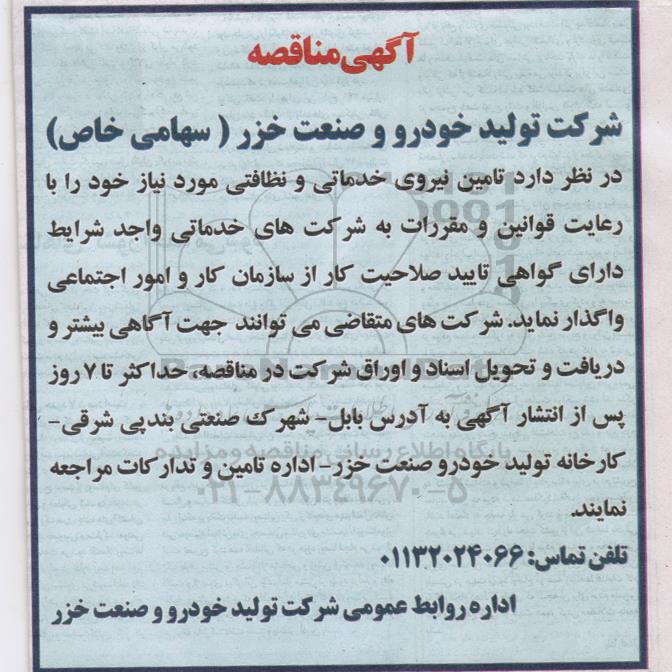 آگهی مناقصه

شرکت تولید خودرو و صنعت خزر ( سهامی خاص)

در نظر دارد تامین نیروی خدماتی و نظافتی مورد نیاز خود را با رعایت قوانین و مقررات به شرکت های خدماتی واجد شرایط دارای گواهی تایید صلاحیت کار از سازمان کار و امور اجتماعی واگذار نماید. شرکت های متقاضی می توانند جهت آگاهی بیشتر و دریافت و تحویل اسناد و اوراق شرکت در مناقصه، حداکثر تا ۷ روز پس از انتشار آگهی به آدرس بابل- شهرک صنعتی بندپی شرقی- کارخانه تولید خودرو صنعت خزر- اداره تامین و تدارکات مراجعه نمایند.

تلفن تماس: ۰۱۱۳۲۰۲۴۰۶۶

اداره روابط عمومی شرکت تولید خودرو و صنعت خزر

پایگاه اطلاع رسانی مناقصه و مزایده
۰۲۱-۸۸۳۴۹۶۷۰-۵